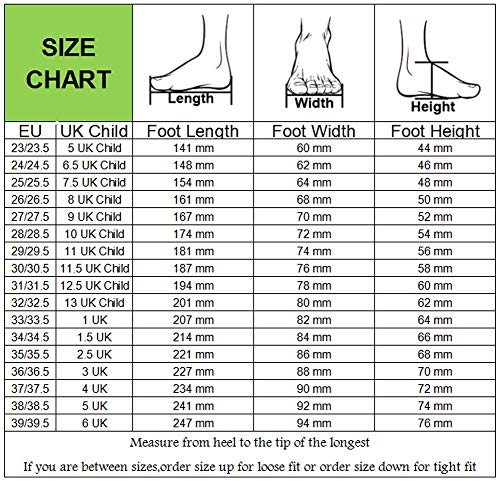 SIZE CHART

Length

Width

Height

| EU | UK Child | Foot Length | Foot Width | Foot Height |
|---|---|---|---|---|
| 23/23.5 | 5 UK Child | 141 mm | 60 mm | 44 mm |
| 24/24.5 | 6.5 UK Child | 148 mm | 62 mm | 46 mm |
| 25/25.5 | 7.5 UK Child | 154 mm | 64 mm | 48 mm |
| 26/26.5 | 8 UK Child | 161 mm | 68 mm | 50 mm |
| 27/27.5 | 9 UK Child | 167 mm | 70 mm | 52 mm |
| 28/28.5 | 10 UK Child | 174 mm | 72 mm | 54 mm |
| 29/29.5 | 11 UK Child | 181 mm | 74 mm | 56 mm |
| 30/30.5 | 11.5 UK Child | 187 mm | 76 mm | 58 mm |
| 31/31.5 | 12.5 UK Child | 194 mm | 78 mm | 60 mm |
| 32/32.5 | 13 UK Child | 201 mm | 80 mm | 62 mm |
| 33/33.5 | 1 UK | 207 mm | 82 mm | 64 mm |
| 34/34.5 | 1.5 UK | 214 mm | 84 mm | 66 mm |
| 35/35.5 | 2.5 UK | 221 mm | 86 mm | 68 mm |
| 36/36.5 | 3 UK | 227 mm | 88 mm | 70 mm |
| 37/37.5 | 4 UK | 234 mm | 90 mm | 72 mm |
| 38/38.5 | 5 UK | 241 mm | 92 mm | 74 mm |
| 39/39.5 | 6 UK | 247 mm | 94 mm | 76 mm |

Measure from heel to the tip of the longest

If you are between sizes,order size up for loose fit or order size down for tight fit